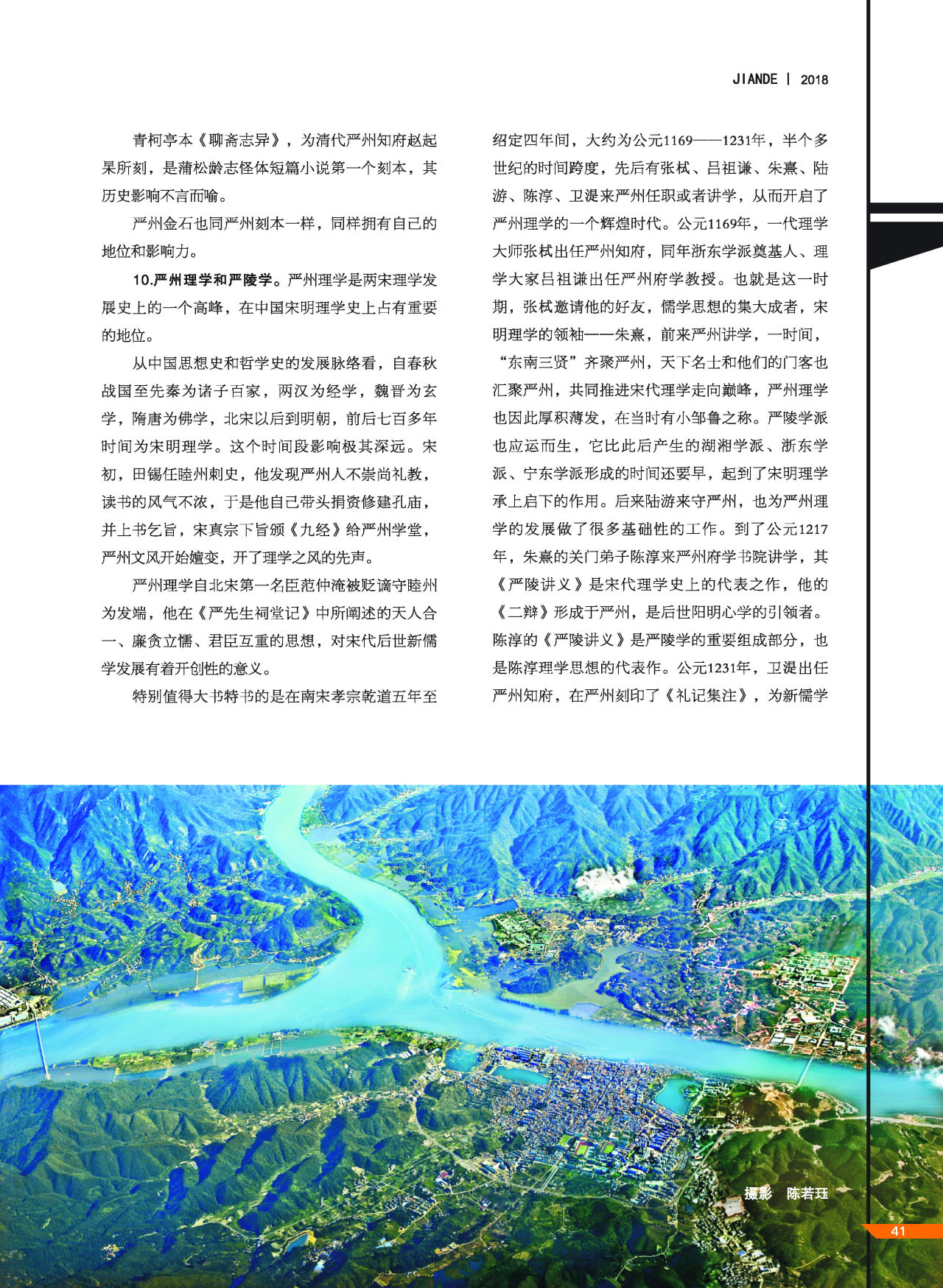 JIANDE | 2018

青柯亭本《聊斋志异》，为清代严州知府赵起杲所刻，是蒲松龄志怪体短篇小说第一个刻本，其历史影响不言而喻。

严州金石也同严州刻本一样，同样拥有自己的地位和影响力。

10.严州理学和严陵学。严州理学是两宋理学发展史上的一个高峰，在中国宋明理学史上占有重要的地位。

从中国思想史和哲学史的发展脉络看，自春秋战国至先秦为诸子百家，两汉为经学，魏晋为玄学，隋唐为佛学，北宋以后到明朝，前后七百多年时间为宋明理学。这个时间段影响极其深远。宋初，田锡任睦州刺史，他发现严州人不崇尚礼教，读书的风气不浓，于是他自己带头捐资修建孔庙，并上书乞旨，宋真宗下旨颁《九经》给严州学堂，严州文风开始嬗变，开了理学之风的先声。

严州理学自北宋第一名臣范仲淹被贬谪守睦州为发端，他在《严先生祠堂记》中所阐述的天人合一、廉贪立懦、君臣互重的思想，对宋代后世新儒学发展有着开创性的意义。

特别值得大书特书的是在南宋孝宗乾道五年至绍定四年间，大约为公元1169——1231年，半个多世纪的时间跨度，先后有张栻、吕祖谦、朱熹、陆游、陈淳、卫湜来严州任职或者讲学，从而开启了严州理学的一个辉煌时代。公元1169年，一代理学大师张栻出任严州知府，同年浙东学派奠基人、理学大家吕祖谦出任严州府学教授。也就是这一时期，张栻邀请他的好友，儒学思想的集大成者，宋明理学的领袖——朱熹，前来严州讲学，一时间，“东南三贤”齐聚严州，天下名士和他们的门客也汇聚严州，共同推进宋代理学走向巅峰，严州理学也因此厚积薄发，在当时有小邹鲁之称。严陵学派也应运而生，它比此后产生的湖湘学派、浙东学派、宁东学派形成的时间还要早，起到了宋明理学承上启下的作用。后来陆游来守严州，也为严州理学的发展做了很多基础性的工作。到了公元1217年，朱熹的关门弟子陈淳来严州府学书院讲学，其《严陵讲义》是宋代理学史上的代表之作，他的《二辩》形成于严州，是后世阳明心学的引领者。陈淳的《严陵讲义》是严陵学的重要组成部分，也是陈淳理学思想的代表作。公元1231年，卫湜出任严州知府，在严州刻印了《礼记集注》，为新儒学

摄影 陈若珏

41